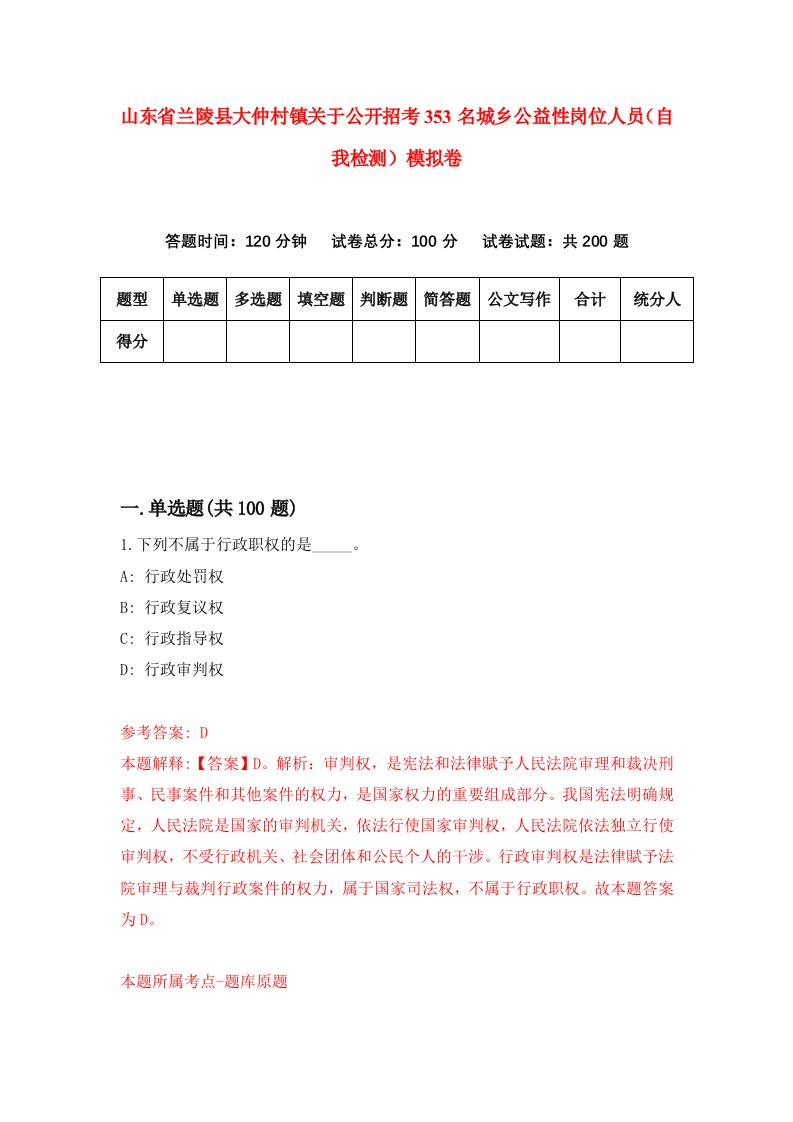 山东省兰陵县大仲村镇关于公开招考353名城乡公益性岗位人员（自我检测）模拟卷

答题时间：120分钟　试卷总分：100分　试卷试题：共200题

| 题型 | 单选题 | 多选题 | 填空题 | 判断题 | 简答题 | 公文写作 | 合计 | 统分人 |
|---|---|---|---|---|---|---|---|---|
| 得分 | | | | | | | | |

一.单选题(共100题)

1.下列不属于行政职权的是_____。
A: 行政处罚权
B: 行政复议权
C: 行政指导权
D: 行政审判权

参考答案: D
本题解释:【答案】D。解析：审判权，是宪法和法律赋予人民法院审理和裁决刑事、民事案件和其他案件的权力，是国家权力的重要组成部分。我国宪法明确规定，人民法院是国家的审判机关，依法行使国家审判权，人民法院依法独立行使审判权，不受行政机关、社会团体和公民个人的干涉。行政审判权是法律赋予法院审理与裁判行政案件的权力，属于国家司法权，不属于行政职权。故本题答案为D。

本题所属考点-题库原题